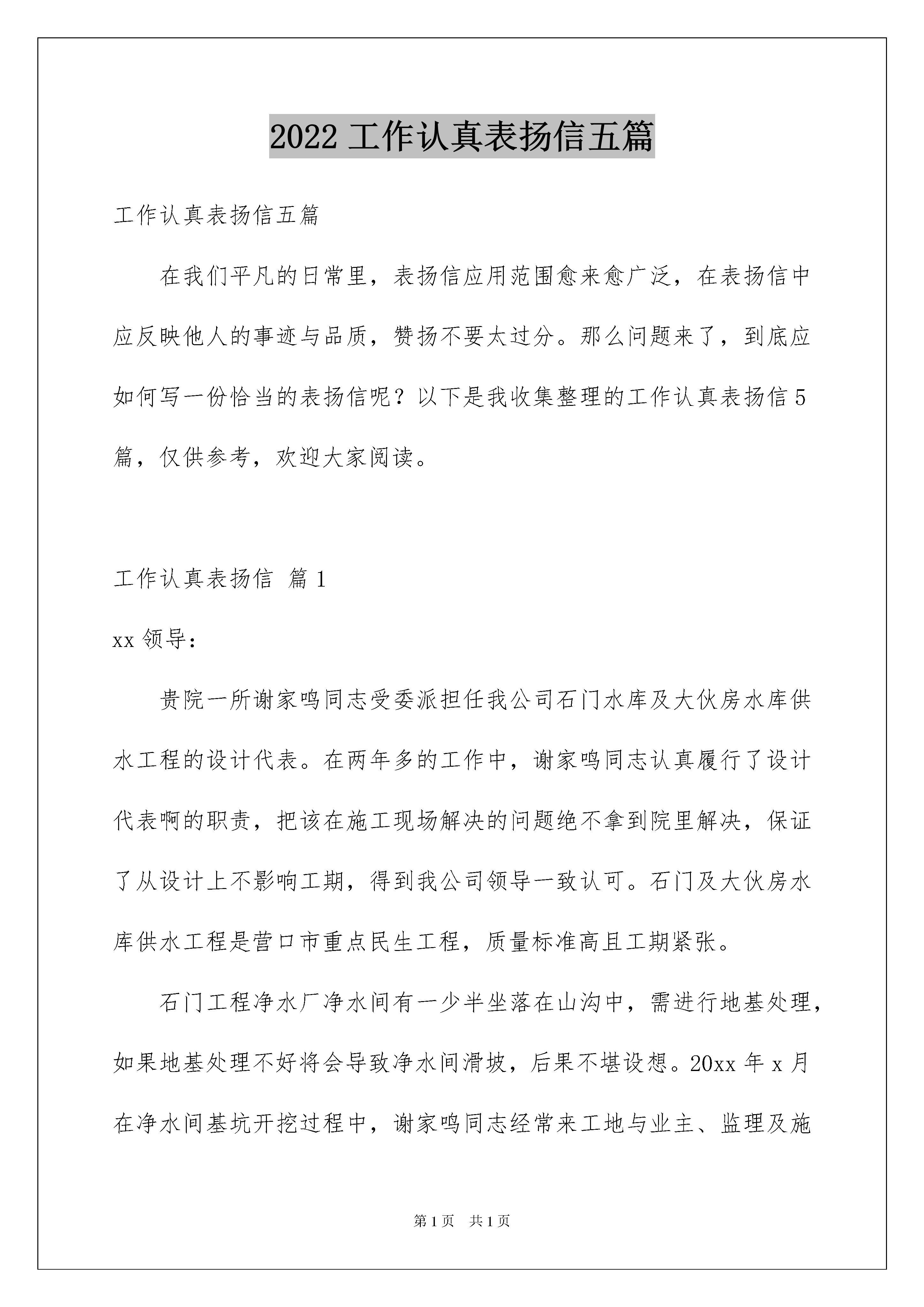 2022 工作认真表扬信五篇

工作认真表扬信五篇

在我们平凡的日常里，表扬信应用范围愈来愈广泛，在表扬信中应反映他人的事迹与品质，赞扬不要太过分。那么问题来了，到底应如何写一份恰当的表扬信呢？以下是我收集整理的工作认真表扬信 5 篇，仅供参考，欢迎大家阅读。

工作认真表扬信 篇 1

xx 领导：

贵院一所谢家鸣同志受委派担任我公司石门水库及大伙房水库供水工程的设计代表。在两年多的工作中，谢家鸣同志认真履行了设计代表啊的职责，把该在施工现场解决的问题绝不拿到院里解决，保证了从设计上不影响工期，得到我公司领导一致认可。石门及大伙房水库供水工程是营口市重点民生工程，质量标准高且工期紧张。

石门工程净水厂净水间有一少半坐落在山沟中，需进行地基处理，如果地基处理不好将会导致净水间滑坡，后果不堪设想。20xx 年 x 月在净水间基坑开挖过程中，谢家鸣同志经常来工地与业主、监理及施

第 1 页　共 1 页